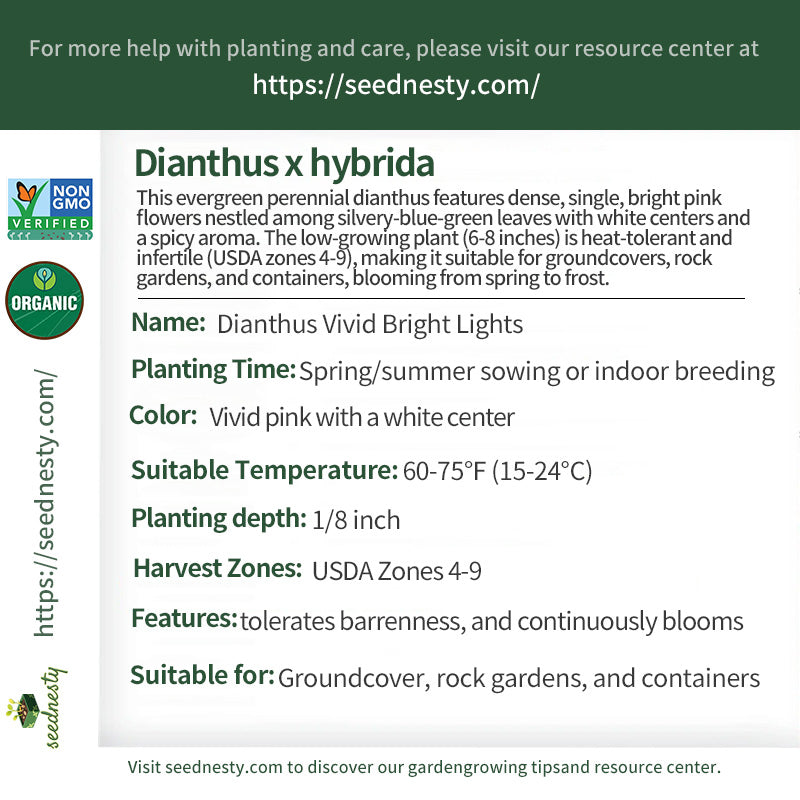 For more help with planting and care, please visit our resource center at
https://seednesty.com/

NON GMO VERIFIED

ORGANIC

https://seednesty.com/

seednesty

Dianthus x hybrida

This evergreen perennial dianthus features dense, single, bright pink flowers nestled among silvery-blue-green leaves with white centers and a spicy aroma. The low-growing plant (6-8 inches) is heat-tolerant and infertile (USDA zones 4-9), making it suitable for groundcovers, rock gardens, and containers, blooming from spring to frost.

Name: Dianthus Vivid Bright Lights

Planting Time: Spring/summer sowing or indoor breeding

Color: Vivid pink with a white center

Suitable Temperature: 60-75°F (15-24°C)

Planting depth: 1/8 inch

Harvest Zones: USDA Zones 4-9

Features: tolerates barrenness, and continuously blooms

Suitable for: Groundcover, rock gardens, and containers

Visit seednesty.com to discover our gardengrowing tipsand resource center.